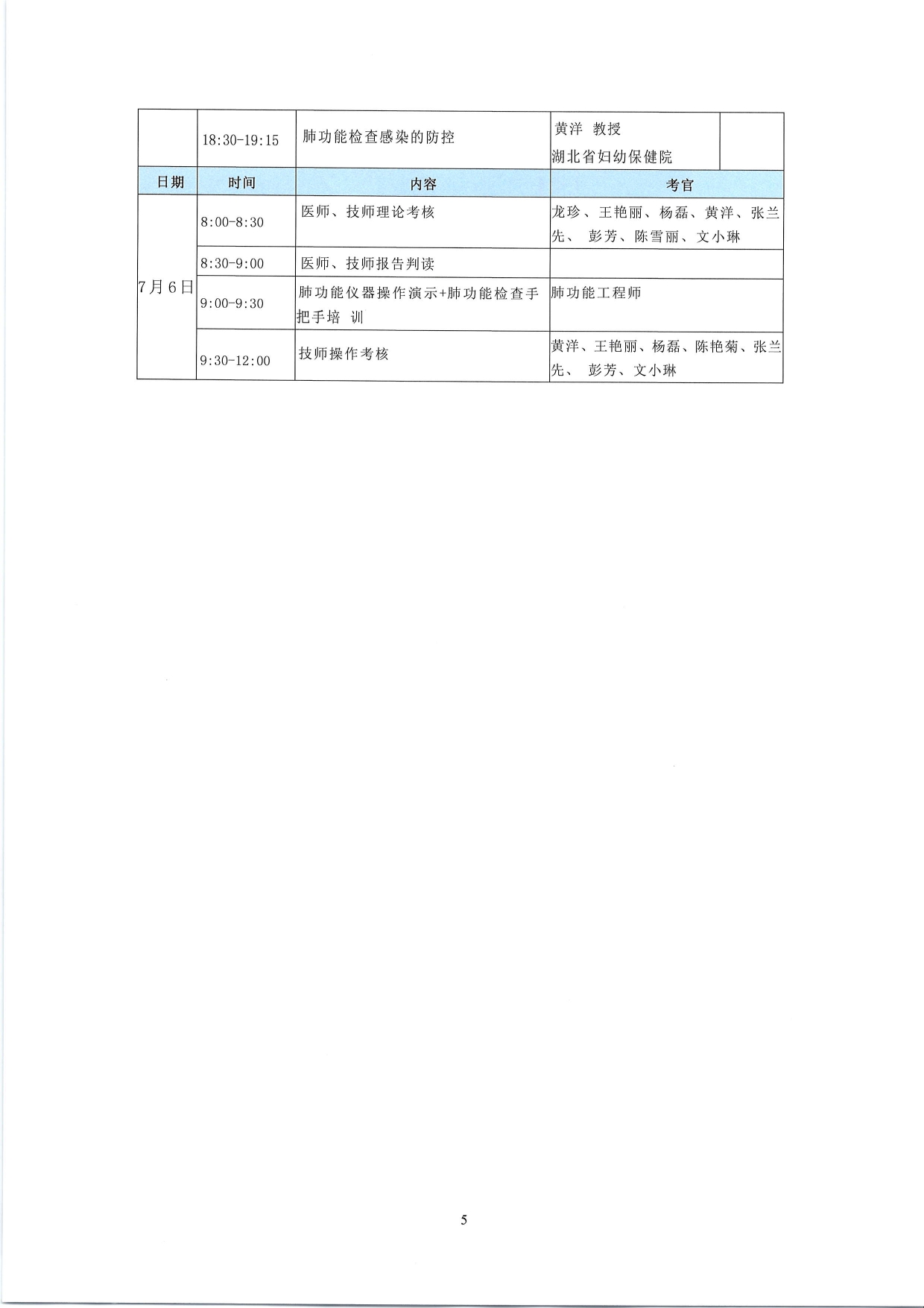 |  | 18:30-19:15 | 肺功能检查感染的防控 | 黄洋 教授 湖北省妇幼保健院 |  |
|---|---|---|---|---|
| 日期 | 时间 | 内容 | 考官 | |
| 7月6日 | 8:00-8:30 | 医师、技师理论考核 | 龙珍、王艳丽、杨磊、黄洋、张兰先、 彭芳、陈雪丽、文小琳 | |
|  | 8:30-9:00 | 医师、技师报告判读 |  | |
|  | 9:00-9:30 | 肺功能仪器操作演示+肺功能检查手把手培 训 | 肺功能工程师 | |
|  | 9:30-12:00 | 技师操作考核 | 黄洋、王艳丽、杨磊、陈艳菊、张兰先、 彭芳、文小琳 | |

5